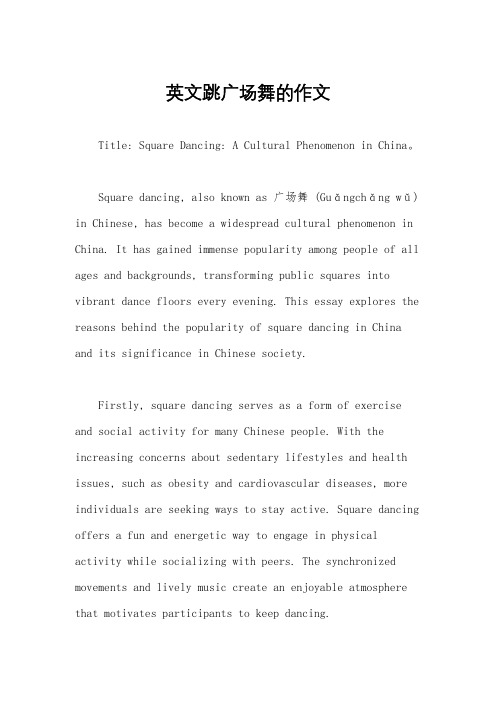 英文跳广场舞的作文

Title: Square Dancing: A Cultural Phenomenon in China。

Square dancing, also known as 广场舞 (Guǎngchǎng wǔ) in Chinese, has become a widespread cultural phenomenon in China. It has gained immense popularity among people of all ages and backgrounds, transforming public squares into vibrant dance floors every evening. This essay explores the reasons behind the popularity of square dancing in China and its significance in Chinese society.

Firstly, square dancing serves as a form of exercise and social activity for many Chinese people. With the increasing concerns about sedentary lifestyles and health issues, such as obesity and cardiovascular diseases, more individuals are seeking ways to stay active. Square dancing offers a fun and energetic way to engage in physical activity while socializing with peers. The synchronized movements and lively music create an enjoyable atmosphere that motivates participants to keep dancing.